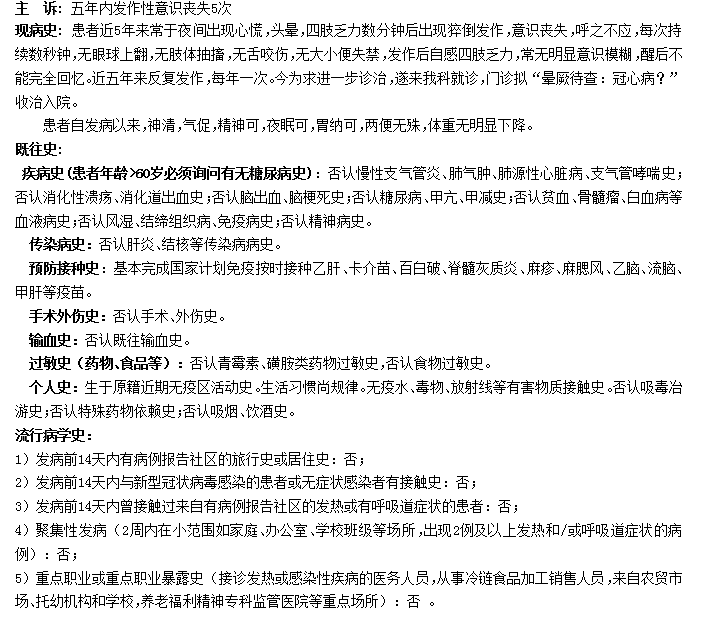 主　诉：五年内发作性意识丧失5次

现病史：患者近5年来常于夜间出现心慌，头晕，四肢乏力数分钟后出现猝倒发作，意识丧失，呼之不应，每次持续数秒钟，无眼球上翻，无肢体抽搐，无舌咬伤，无大小便失禁，发作后自感四肢乏力，常无明显意识模糊，醒后不能完全回忆。近五年来反复发作，每年一次。今为求进一步诊治，遂来我科就诊，门诊拟“晕厥待查：冠心病？”收治入院。

患者自发病以来，神清，气促，精神可，夜眠可，胃纳可，两便无殊，体重无明显下降。

既往史：

疾病史（患者年龄>60岁必须询问有无糖尿病史）：否认慢性支气管炎、肺气肿、肺源性心脏病、支气管哮喘史；否认消化性溃疡、消化道出血史；否认脑出血、脑梗死史；否认糖尿病、甲亢、甲减史；否认贫血、骨髓瘤、白血病等血液病史；否认风湿、结缔组织病、免疫病史；否认精神病史。

传染病史：否认肝炎、结核等传染病病史。

预防接种史：基本完成国家计划免疫按时接种乙肝、卡介苗、百白破、脊髓灰质炎、麻疹、麻腮风、乙脑、流脑、甲肝等疫苗。

手术外伤史：否认手术、外伤史。

输血史：否认既往输血史。

过敏史（药物、食品等）：否认青霉素、磺胺类药物过敏史，否认食物过敏史。

个人史：生于原籍近期无疫区活动史。生活习惯尚规律。无疫水、毒物、放射线等有害物质接触史。否认吸毒冶游史；否认特殊药物依赖史；否认吸烟、饮酒史。

流行病学史：

1）发病前14天内有病例报告社区的旅行史或居住史：否；

2）发病前14天内与新型冠状病毒感染的患者或无症状感染者有接触史：否；

3）发病前14天内曾接触过来自有病例报告社区的发热或有呼吸道症状的患者：否；

4）聚集性发病（2周内在小范围如家庭、办公室、学校班级等场所，出现2例及以上发热和/或呼吸道症状的病例）：否；

5）重点职业或重点职业暴露史（接诊发热或感染性疾病的医务人员，从事冷链食品加工销售人员，来自农贸市场、托幼机构和学校，养老福利精神专科监管医院等重点场所）：否　。